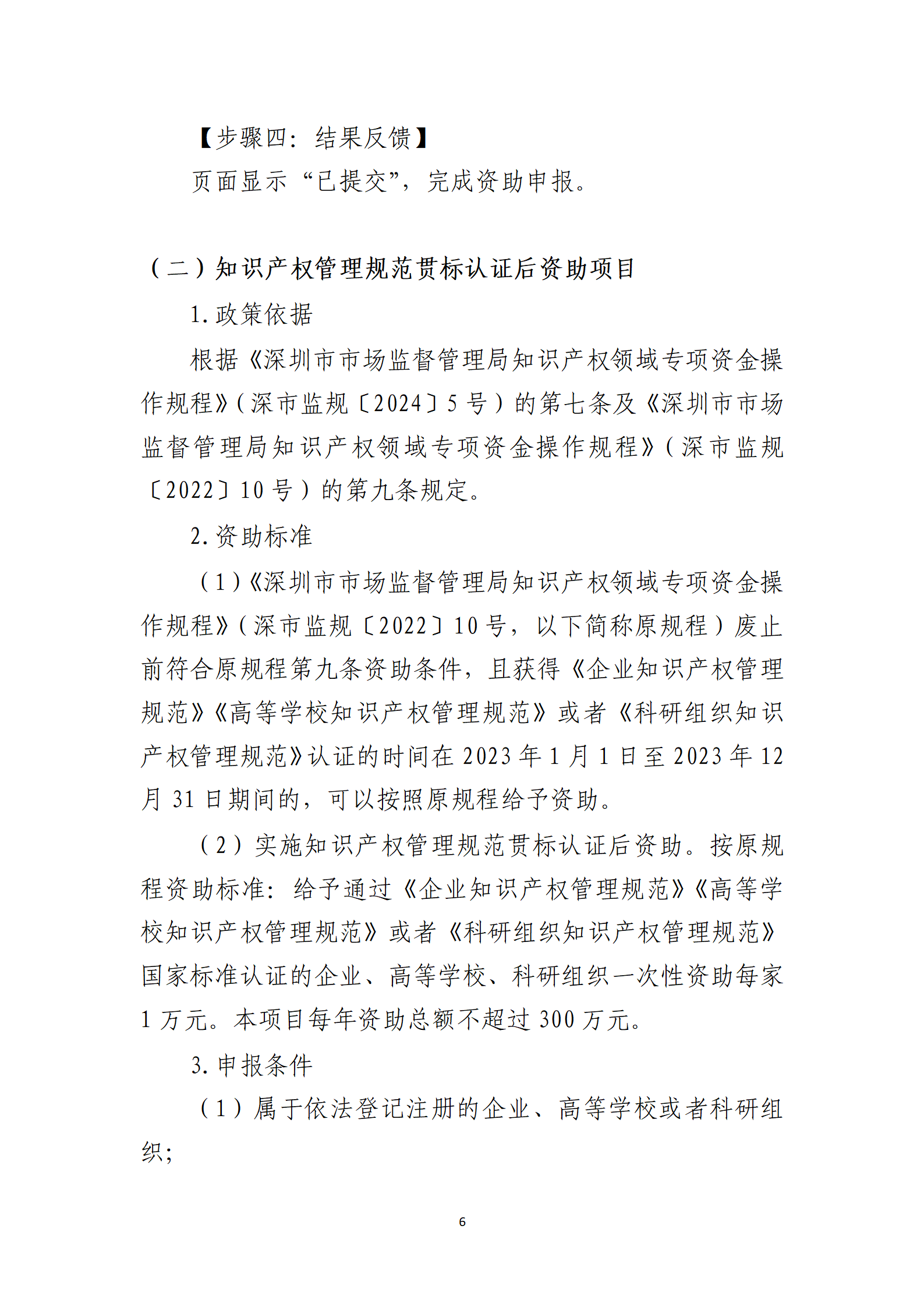 【步骤四：结果反馈】

页面显示“已提交”，完成资助申报。

（二）知识产权管理规范贯标认证后资助项目

1. 政策依据

根据《深圳市市场监督管理局知识产权领域专项资金操作规程》（深市监规〔2024〕5 号）的第七条及《深圳市市场监督管理局知识产权领域专项资金操作规程》（深市监规〔2022〕10 号）的第九条规定。

2. 资助标准

（1）《深圳市市场监督管理局知识产权领域专项资金操作规程》（深市监规〔2022〕10 号，以下简称原规程）废止前符合原规程第九条资助条件，且获得《企业知识产权管理规范》《高等学校知识产权管理规范》或者《科研组织知识产权管理规范》认证的时间在 2023 年 1 月 1 日至 2023 年 12 月 31 日期间的，可以按照原规程给予资助。

（2）实施知识产权管理规范贯标认证后资助。按原规程资助标准：给予通过《企业知识产权管理规范》《高等学校知识产权管理规范》或者《科研组织知识产权管理规范》国家标准认证的企业、高等学校、科研组织一次性资助每家 1 万元。本项目每年资助总额不超过 300 万元。

3. 申报条件

（1）属于依法登记注册的企业、高等学校或者科研组织；

6